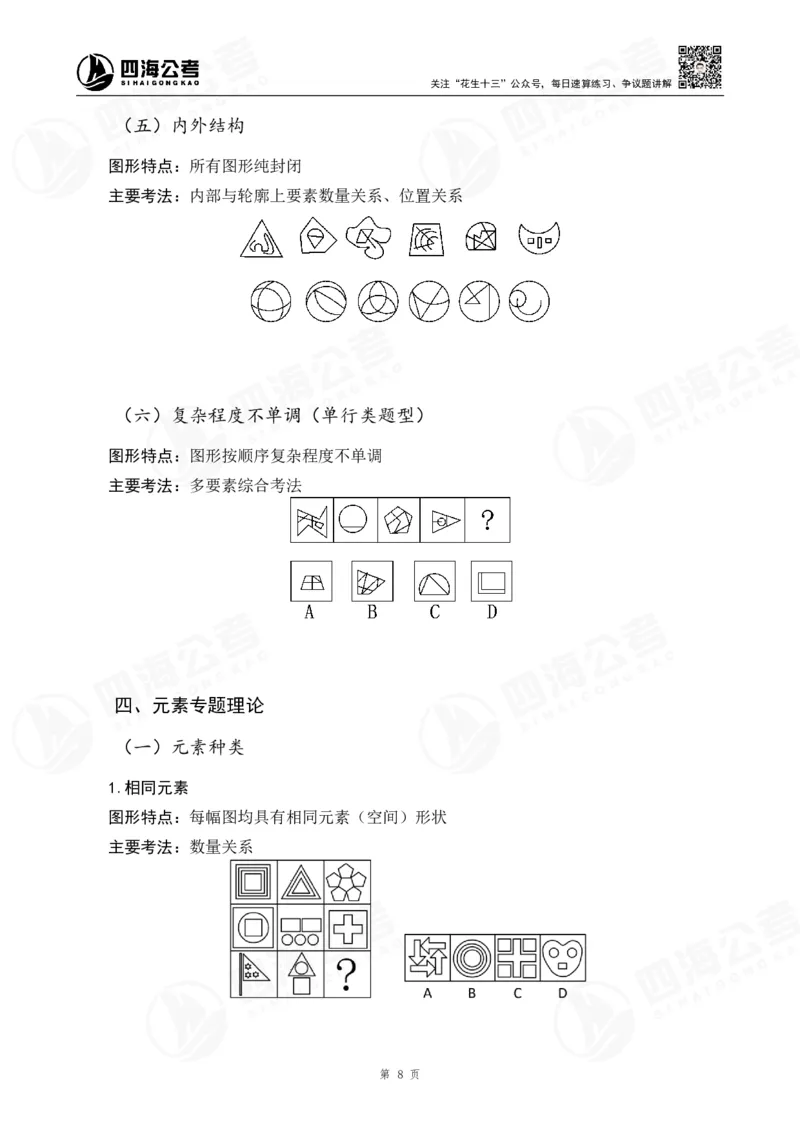 四海公考
SIHAIGONGKAO

关注“花生十三”公众号，每日速算练习、争议题讲解

（五）内外结构

图形特点：所有图形纯封闭

主要考法：内部与轮廓上要素数量关系、位置关系

（六）复杂程度不单调（单行类题型）

图形特点：图形按顺序复杂程度不单调

主要考法：多要素综合考法

?

A B C D

四、元素专题理论

（一）元素种类

1.相同元素

图形特点：每幅图均具有相同元素（空间）形状

主要考法：数量关系

?

A B C D

第 8 页